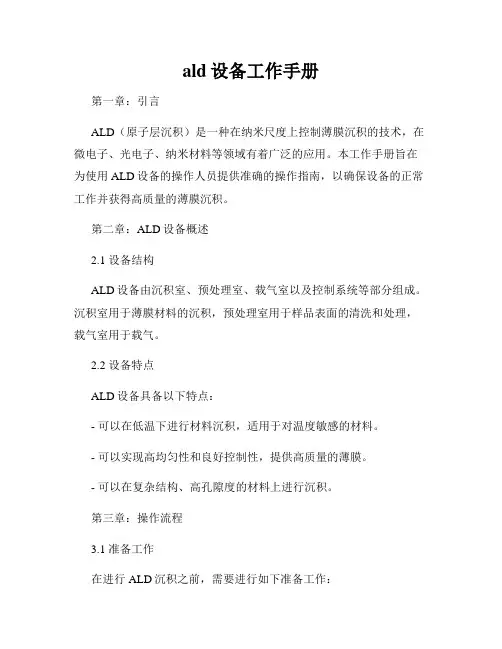 ald 设备工作手册

第一章：引言

ALD（原子层沉积）是一种在纳米尺度上控制薄膜沉积的技术，在微电子、光电子、纳米材料等领域有着广泛的应用。本工作手册旨在为使用 ALD 设备的操作人员提供准确的操作指南，以确保设备的正常工作并获得高质量的薄膜沉积。

第二章：ALD 设备概述

2.1 设备结构

ALD 设备由沉积室、预处理室、载气室以及控制系统等部分组成。沉积室用于薄膜材料的沉积，预处理室用于样品表面的清洗和处理，载气室用于载气。

2.2 设备特点

ALD 设备具备以下特点：

- 可以在低温下进行材料沉积，适用于对温度敏感的材料。

- 可以实现高均匀性和良好控制性，提供高质量的薄膜。

- 可以在复杂结构、高孔隙度的材料上进行沉积。

第三章：操作流程

3.1 准备工作

在进行 ALD 沉积之前，需要进行如下准备工作：